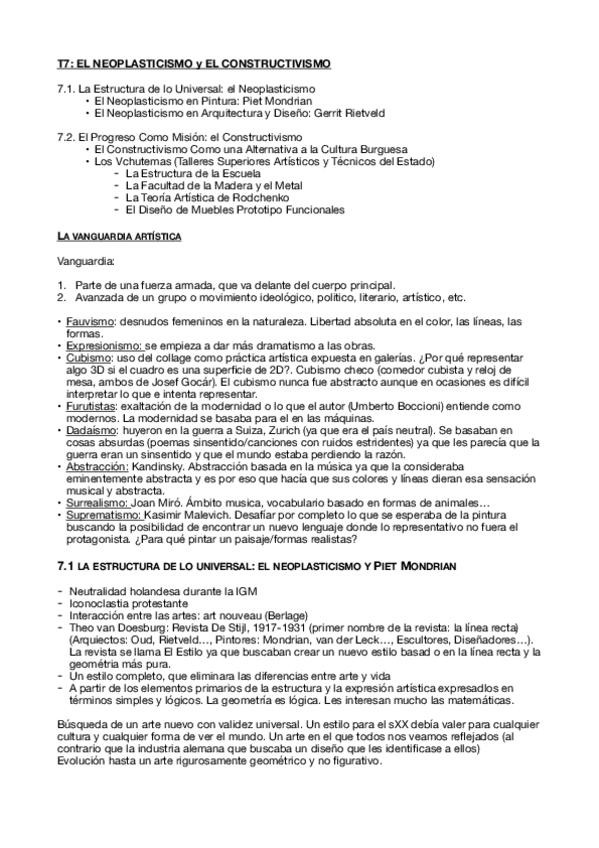 T7: EL NEOPLASTICISMO y EL CONSTRUCTIVISMO

7.1. La Estructura de lo Universal: el Neoplasticismo
• El Neoplasticismo en Pintura: Piet Mondrian
• El Neoplasticismo en Arquitectura y Diseño: Gerrit Rietveld

7.2. El Progreso Como Misión: el Constructivismo
• El Constructivismo Como una Alternativa a la Cultura Burguesa
• Los Vchutemas (Talleres Superiores Artísticos y Técnicos del Estado)
- La Estructura de la Escuela
- La Facultad de la Madera y el Metal
- La Teoría Artística de Rodchenko
- El Diseño de Muebles Prototipo Funcionales

LA VANGUARDIA ARTÍSTICA

Vanguardia:

1. Parte de una fuerza armada, que va delante del cuerpo principal.
2. Avanzada de un grupo o movimiento ideológico, político, literario, artístico, etc.

• Fauvismo: desnudos femeninos en la naturaleza. Libertad absoluta en el color, las líneas, las formas.
• Expresionismo: se empieza a dar más dramatismo a las obras.
• Cubismo: uso del collage como práctica artística expuesta en galerías. ¿Por qué representar algo 3D si el cuadro es una superficie de 2D?. Cubismo checo (comedor cubista y reloj de mesa, ambos de Josef Gocár). El cubismo nunca fue abstracto aunque en ocasiones es difícil interpretar lo que e intenta representar.
• Furutistas: exaltación de la modernidad o lo que el autor (Umberto Boccioni) entiende como modernos. La modernidad se basaba para el en las máquinas.
• Dadaísmo: huyeron en la guerra a Suiza, Zurich (ya que era el país neutral). Se basaban en cosas absurdas (poemas sinsentido/canciones con ruidos estridentes) ya que les parecía que la guerra eran un sinsentido y que el mundo estaba perdiendo la razón.
• Abstracción: Kandinsky. Abstracción basada en la música ya que la consideraba eminentemente abstracta y es por eso que hacía que sus colores y líneas dieran esa sensación musical y abstracta.
• Surrealismo: Joan Miró. Ámbito musica, vocabulario basado en formas de animales…
• Suprematismo: Kasimir Malevich. Desafiar por completo lo que se esperaba de la pintura buscando la posibilidad de encontrar un nuevo lenguaje donde lo representativo no fuera el protagonista. ¿Para qué pintar un paisaje/formas realistas?

7.1 LA ESTRUCTURA DE LO UNIVERSAL: EL NEOPLASTICISMO Y PIET MONDRIAN

- Neutralidad holandesa durante la IGM
- Iconoclastia protestante
- Interacción entre las artes: art nouveau (Berlage)
- Theo van Doesburg: Revista De Stijl, 1917-1931 (primer nombre de la revista: la línea recta) (Arquiectos: Oud, Rietveld…, Pintores: Mondrian, van der Leck…, Escultores, Diseñadores…). La revista se llama El Estilo ya que buscaban crear un nuevo estilo basad o en la línea recta y la geometría más pura.
- Un estilo completo, que eliminara las diferencias entre arte y vida
- A partir de los elementos primarios de la estructura y la expresión artística expresadlos en términos simples y lógicos. La geometría es lógica. Les interesan mucho las matemáticas.

Búsqueda de un arte nuevo con validez universal. Un estilo para el sXX debía valer para cualquier cultura y cualquier forma de ver el mundo. Un arte en el que todos nos veamos reflejados (al contrario que la industria alemana que buscaba un diseño que les identificase a ellos) Evolución hasta un arte rigurosamente geométrico y no figurativo.